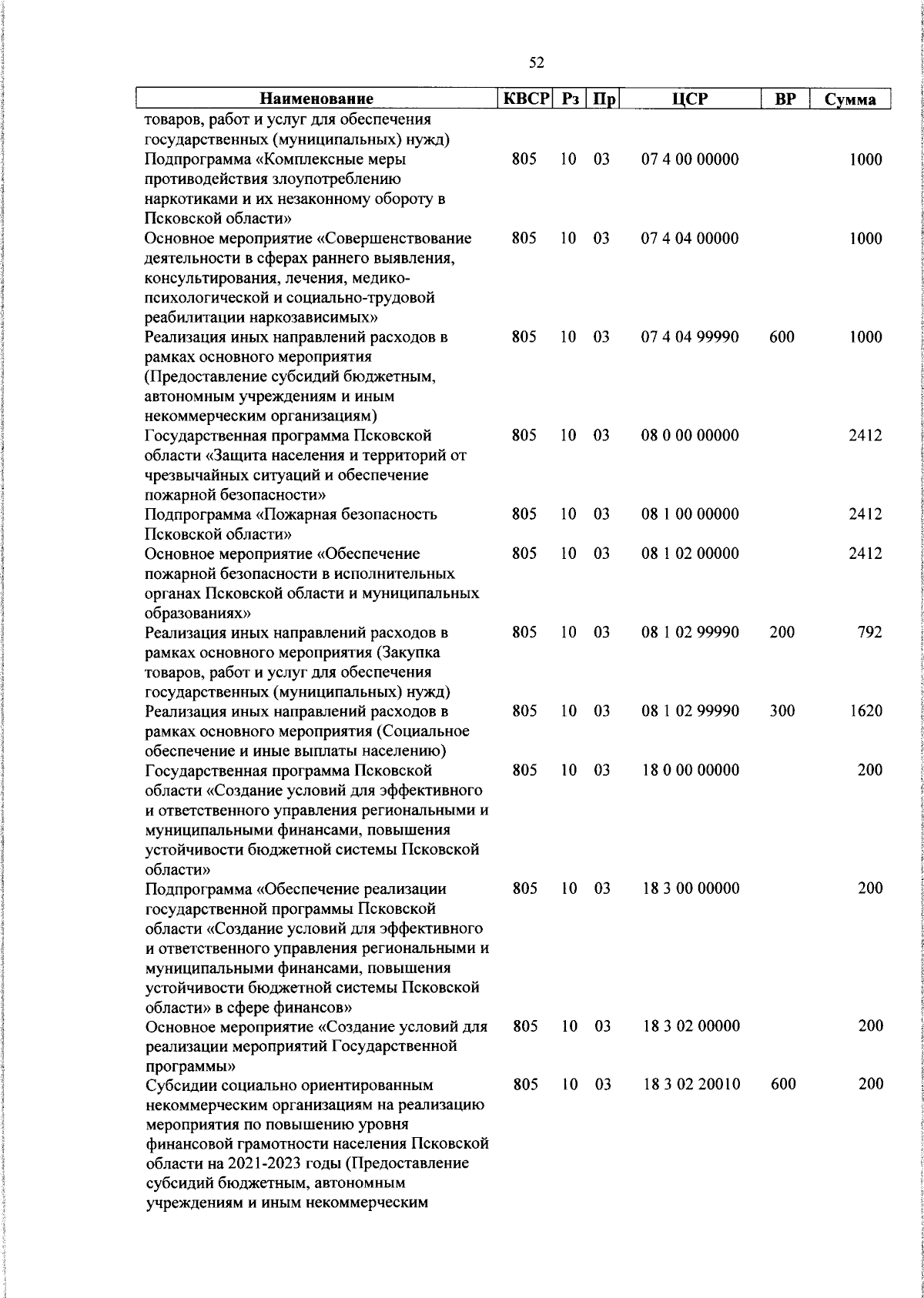 52

| Наименование | КВСР | Рз | Пр | ЦСР | ВР | Сумма |
|---|---|---|---|---|---|---|
| товаров, работ и услуг для обеспечения государственных (муниципальных) нужд) | | | | | | |
| Подпрограмма «Комплексные меры противодействия злоупотреблению наркотиками и их незаконному обороту в Псковской области» | 805 | 10 | 03 | 07 4 00 00000 | | 1000 |
| Основное мероприятие «Совершенствование деятельности в сферах раннего выявления, консультирования, лечения, медико-психологической и социально-трудовой реабилитации наркозависимых» | 805 | 10 | 03 | 07 4 04 00000 | | 1000 |
| Реализация иных направлений расходов в рамках основного мероприятия (Предоставление субсидий бюджетным, автономным учреждениям и иным некоммерческим организациям) | 805 | 10 | 03 | 07 4 04 99990 | 600 | 1000 |
| Государственная программа Псковской области «Защита населения и территорий от чрезвычайных ситуаций и обеспечение пожарной безопасности» | 805 | 10 | 03 | 08 0 00 00000 | | 2412 |
| Подпрограмма «Пожарная безопасность Псковской области» | 805 | 10 | 03 | 08 1 00 00000 | | 2412 |
| Основное мероприятие «Обеспечение пожарной безопасности в исполнительных органах Псковской области и муниципальных образованиях» | 805 | 10 | 03 | 08 1 02 00000 | | 2412 |
| Реализация иных направлений расходов в рамках основного мероприятия (Закупка товаров, работ и услуг для обеспечения государственных (муниципальных) нужд) | 805 | 10 | 03 | 08 1 02 99990 | 200 | 792 |
| Реализация иных направлений расходов в рамках основного мероприятия (Социальное обеспечение и иные выплаты населению) | 805 | 10 | 03 | 08 1 02 99990 | 300 | 1620 |
| Государственная программа Псковской области «Создание условий для эффективного и ответственного управления региональными и муниципальными финансами, повышения устойчивости бюджетной системы Псковской области» | 805 | 10 | 03 | 18 0 00 00000 | | 200 |
| Подпрограмма «Обеспечение реализации государственной программы Псковской области «Создание условий для эффективного и ответственного управления региональными и муниципальными финансами, повышения устойчивости бюджетной системы Псковской области» в сфере финансов» | 805 | 10 | 03 | 18 3 00 00000 | | 200 |
| Основное мероприятие «Создание условий для реализации мероприятий Государственной программы» | 805 | 10 | 03 | 18 3 02 00000 | | 200 |
| Субсидии социально ориентированным некоммерческим организациям на реализацию мероприятия по повышению уровня финансовой грамотности населения Псковской области на 2021-2023 годы (Предоставление субсидий бюджетным, автономным учреждениям и иным некоммерческим | 805 | 10 | 03 | 18 3 02 20010 | 600 | 200 |